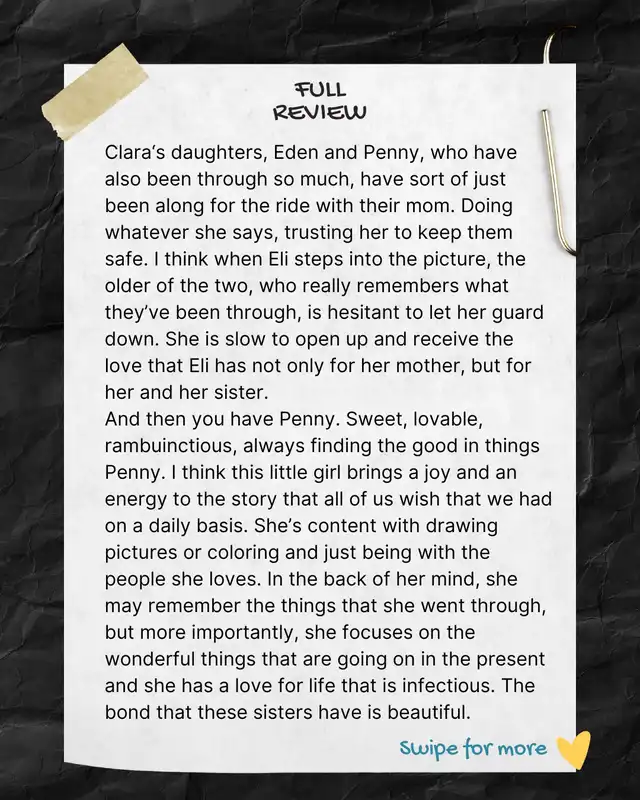 FULL REVIEW

Clara's daughters, Eden and Penny, who have also been through so much, have sort of just been along for the ride with their mom. Doing whatever she says, trusting her to keep them safe. I think when Eli steps into the picture, the older of the two, who really remembers what they've been through, is hesitant to let her guard down. She is slow to open up and receive the love that Eli has not only for her mother, but for her and her sister.
And then you have Penny. Sweet, lovable, rambuinctious, always finding the good in things Penny. I think this little girl brings a joy and an energy to the story that all of us wish that we had on a daily basis. She's content with drawing pictures or coloring and just being with the people she loves. In the back of her mind, she may remember the things that she went through, but more importantly, she focuses on the wonderful things that are going on in the present and she has a love for life that is infectious. The bond that these sisters have is beautiful.

Swipe for more